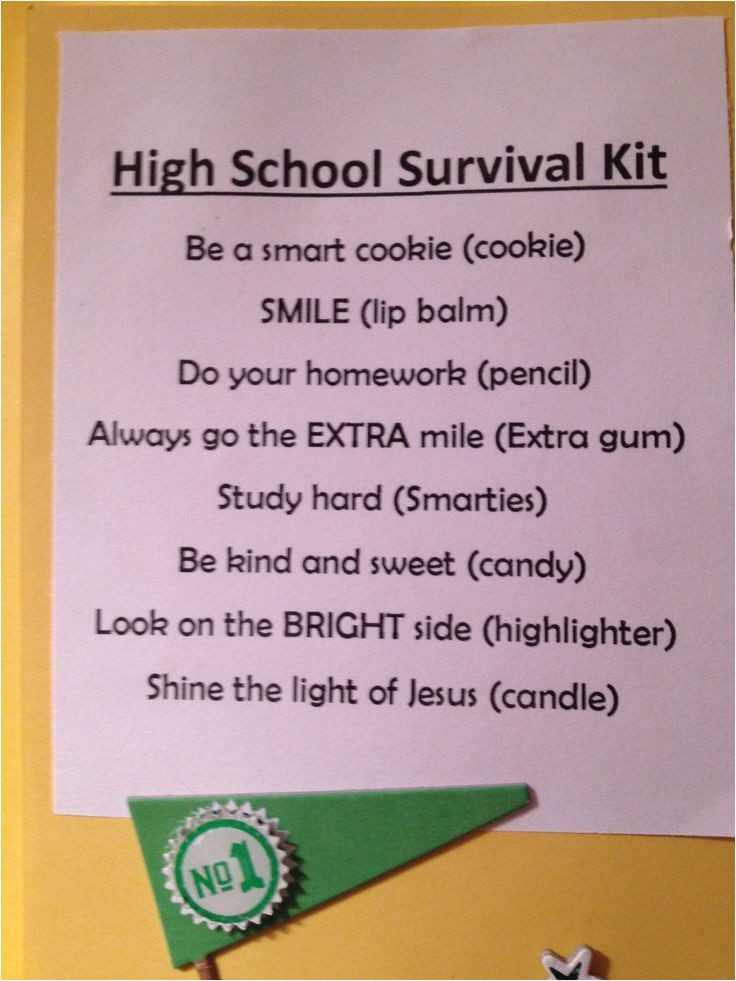 High School Survival Kit

Be a smart cookie (cookie)

SMILE (lip balm)

Do your homework (pencil)

Always go the EXTRA mile (Extra gum)

Study hard (Smarties)

Be kind and sweet (candy)

Look on the BRIGHT side (highlighter)

Shine the light of Jesus (candle)

No 1